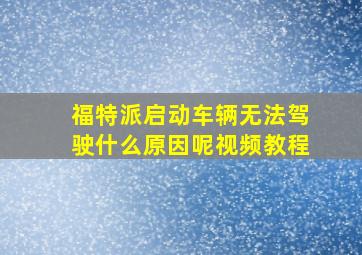 福特派启动车辆无法驾驶什么原因呢视频教程